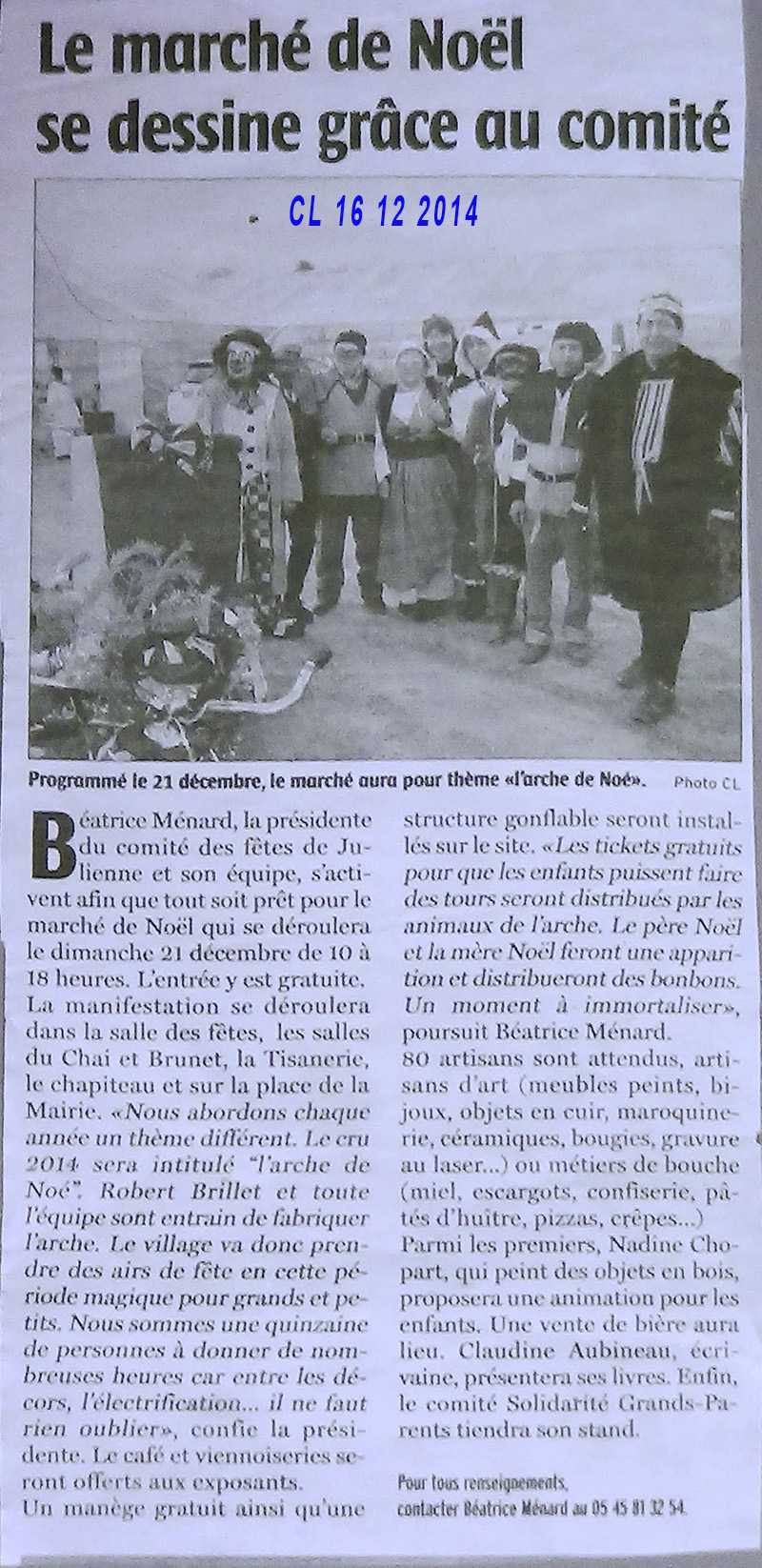 Le marché de Noël se dessine grâce au comité

CL 16 12 2014

Programmé le 21 décembre, le marché aura pour thème «l'arche de Noé». Photo CL

Béatrice Ménard, la présidente du comité des fêtes de Julienne et son équipe, s'activent afin que tout soit prêt pour le marché de Noël qui se déroulera le dimanche 21 décembre de 10 à 18 heures. L'entrée y est gratuite. La manifestation se déroulera dans la salle des fêtes, les salles du Chai et Brunet, la Tisanerie, le chapiteau et sur la place de la Mairie. «Nous abordons chaque année un thème différent. Le cru 2014 sera intitulé "l'arche de Noé". Robert Brillet et toute l'équipe sont entrain de fabriquer l'arche. Le village va donc prendre des airs de fête en cette période magique pour grands et petits. Nous sommes une quinzaine de personnes à donner de nombreuses heures car entre les décors, l'électrification... il ne faut rien oublier», confie la présidente. Le café et viennoiseries seront offerts aux exposants.
Un manège gratuit ainsi qu'une structure gonflable seront installés sur le site. «Les tickets gratuits pour que les enfants puissent faire des tours seront distribués par les animaux de l'arche. Le père Noël et la mère Noël feront une apparition et distribueront des bonbons. Un moment à immortaliser», poursuit Béatrice Ménard.
80 artisans sont attendus, artisans d'art (meubles peints, bijoux, objets en cuir, maroquinerie, céramiques, bougies, gravure au laser...) ou métiers de bouche (miel, escargots, confiserie, pâtés d'huître, pizzas, crêpes...)
Parmi les premiers, Nadine Chopart, qui peint des objets en bois, proposera une animation pour les enfants. Une vente de bière aura lieu. Claudine Aubineau, écrivaine, présentera ses livres. Enfin, le comité Solidarité Grands-Parents tiendra son stand.

Pour tous renseignements, contacter Béatrice Ménard au 05 45 81 32 54.